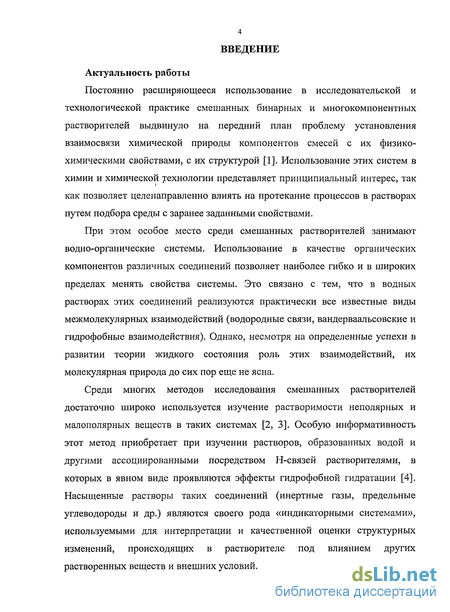 4

ВВЕДЕНИЕ

Актуальность работы

Постоянно расширяющееся использование в исследовательской и технологической практике смешанных бинарных и многокомпонентных растворителей выдвинуло на передний план проблему установления взаимосвязи химической природы компонентов смесей с их физико-химическими свойствами, с их структурой [1]. Использование этих систем в химии и химической технологии представляет принципиальный интерес, так как позволяет целенаправленно влиять на протекание процессов в растворах путем подбора среды с заранее заданными свойствами.

При этом особое место среди смешанных растворителей занимают водно-органические системы. Использование в качестве органических компонентов различных соединений позволяет наиболее гибко и в широких пределах менять свойства системы. Это связано с тем, что в водных растворах этих соединений реализуются практически все известные виды межмолекулярных взаимодействий (водородные связи, вандерваальсовские и гидрофобные взаимодействия). Однако, несмотря на определенные успехи в развитии теории жидкого состояния роль этих взаимодействий, их молекулярная природа до сих пор еще не ясна.

Среди многих методов исследования смешанных растворителей достаточно широко используется изучение растворимости неполярных и малополярных веществ в таких системах [2, 3]. Особую информативность этот метод приобретает при изучении растворов, образованных водой и другими ассоциированными посредством Н-связей растворителями, в которых в явном виде проявляются эффекты гидрофобной гидратации [4]. Насыщенные растворы таких соединений (инертные газы, предельные углеводороды и др.) являются своего рода «индикаторными системами», используемыми для интерпретации и качественной оценки структурных изменений, происходящих в растворителе под влиянием других растворенных веществ и внешних условий.

dsLib.net
библиотека диссертаций